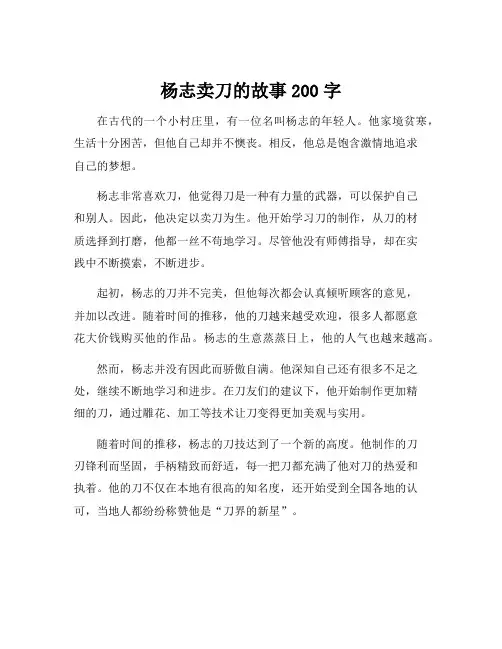 杨志卖刀的故事 200 字

在古代的一个小村庄里，有一位名叫杨志的年轻人。他家境贫寒，生活十分困苦，但他自己却并不懊丧。相反，他总是饱含激情地追求自己的梦想。

杨志非常喜欢刀，他觉得刀是一种有力量的武器，可以保护自己和别人。因此，他决定以卖刀为生。他开始学习刀的制作，从刀的材质选择到打磨，他都一丝不苟地学习。尽管他没有师傅指导，却在实践中不断摸索，不断进步。

起初，杨志的刀并不完美，但他每次都会认真倾听顾客的意见，并加以改进。随着时间的推移，他的刀越来越受欢迎，很多人都愿意花大价钱购买他的作品。杨志的生意蒸蒸日上，他的人气也越来越高。

然而，杨志并没有因此而骄傲自满。他深知自己还有很多不足之处，继续不断地学习和进步。在刀友们的建议下，他开始制作更加精细的刀，通过雕花、加工等技术让刀变得更加美观与实用。

随着时间的推移，杨志的刀技达到了一个新的高度。他制作的刀刃锋利而坚固，手柄精致而舒适，每一把刀都充满了他对刀的热爱和执着。他的刀不仅在本地有很高的知名度，还开始受到全国各地的认可，当地人都纷纷称赞他是“刀界的新星”。